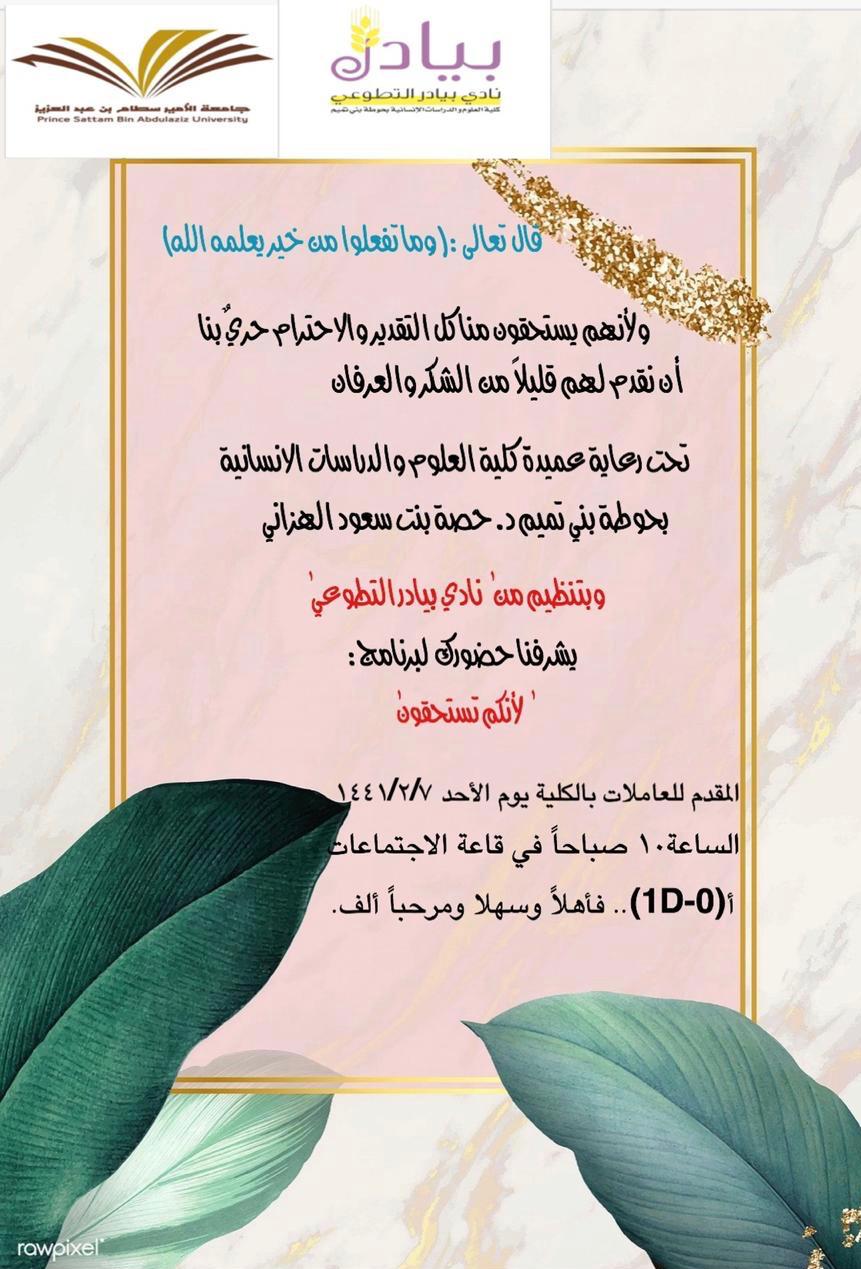 جامعة الأمير سطام بن عبد العزيز
Prince Sattam Bin Abdulaziz University

بيادر
نادي بيادر التطوعي
كلية العلوم والدراسات الإنسانية بحوطة بني تميم

قال تعالى :( وما تفعلوا من خير يعلمه الله)

ولأنهم يستحقون منا كل التقدير والاحترام حريٌ بنا أن نقدم لهم قليلاً من الشكر والعرفان

تحت رعاية عميدة كلية العلوم والدراسات الانسانية بحوطة بني تميم د. حصة بنت سعود الهزاني

وبتنظيم من ' نادي بيادر التطوعي'

يشرفنا حضورك لبرنامج :

' لأنكم تستحقون'

المقدم للعاملات بالكلية يوم الأحد ١٤٤١/٢/٧ الساعة١٠ صباحاً في قاعة الاجتماعات أ(1D-0).. فأهلاً وسهلا ومرحباً ألف.

rawpixel